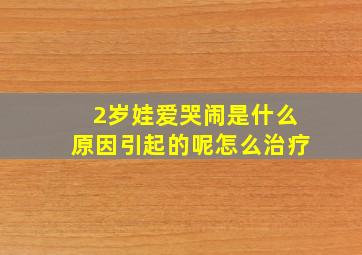 2岁娃爱哭闹是什么原因引起的呢怎么治疗